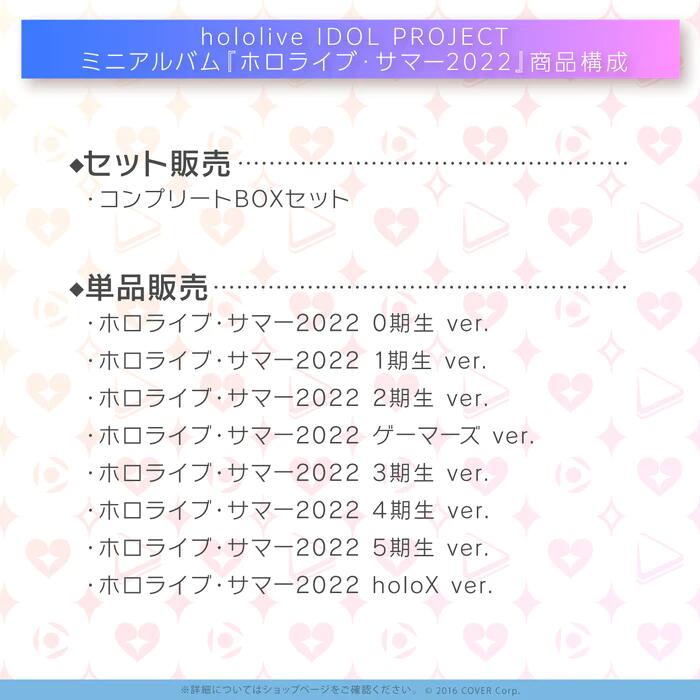 hololive IDOL PROJECT
ミニアルバム『ホロライブ・サマー2022』商品構成

◆セット販売
・コンプリートBOXセット

◆単品販売
・ホロライブ・サマー2022 0期生 ver.
・ホロライブ・サマー2022 1期生 ver.
・ホロライブ・サマー2022 2期生 ver.
・ホロライブ・サマー2022 ゲーマーズ ver.
・ホロライブ・サマー2022 3期生 ver.
・ホロライブ・サマー2022 4期生 ver.
・ホロライブ・サマー2022 5期生 ver.
・ホロライブ・サマー2022 holoX ver.

※詳細についてはショップページをご確認ください。 © 2016 COVER Corp.